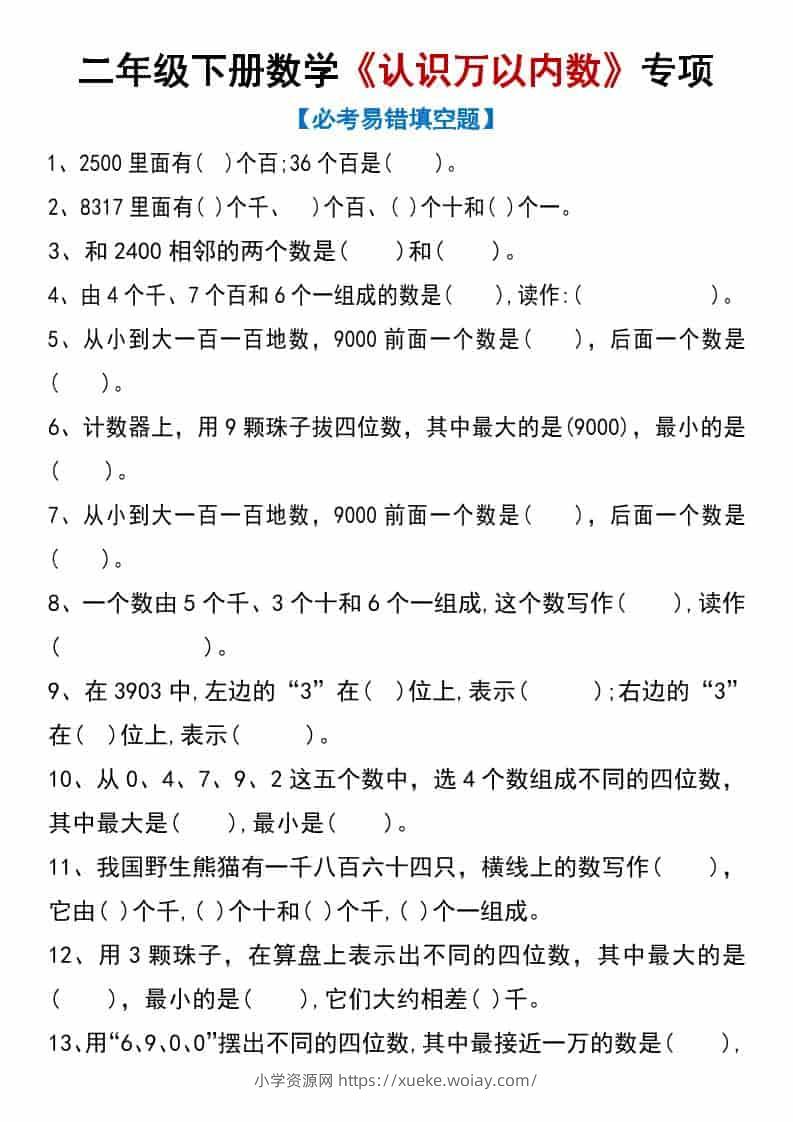 二年级下册数学《认识万以内数》专项

【必考易错填空题】

1、2500 里面有(　)个百;36 个百是(　　)。

2、8317 里面有( )个千、　)个百、( )个十和( )个一。

3、和 2400 相邻的两个数是(　　)和(　　)。

4、由 4 个千、7 个百和 6 个一组成的数是(　　),读作:(　　　　　　)。

5、从小到大一百一百地数，9000 前面一个数是(　　)，后面一个数是(　　)。

6、计数器上，用 9 颗珠子拔四位数，其中最大的是(9000)，最小的是(　　)。

7、从小到大一百一百地数，9000 前面一个数是(　　)，后面一个数是(　　)。

8、一个数由 5 个千、3 个十和 6 个一组成,这个数写作(　　),读作(　　　　　　　)。

9、在 3903 中,左边的“3”在(　)位上,表示(　　　);右边的“3”在(　)位上,表示(　　　)。

10、从 0、4、7、9、2 这五个数中，选 4 个数组成不同的四位数，其中最大是(　　),最小是(　　)。

11、我国野生熊猫有一千八百六十四只，横线上的数写作(　　)，它由( )个千,( )个十和( )个千,( )个一组成。

12、用 3 颗珠子，在算盘上表示出不同的四位数，其中最大的是(　　)，最小的是(　　),它们大约相差( )千。

13、用“6、9、0、0”摆出不同的四位数,其中最接近一万的数是(　　),

小学资源网 https://xueke.woiay.com/